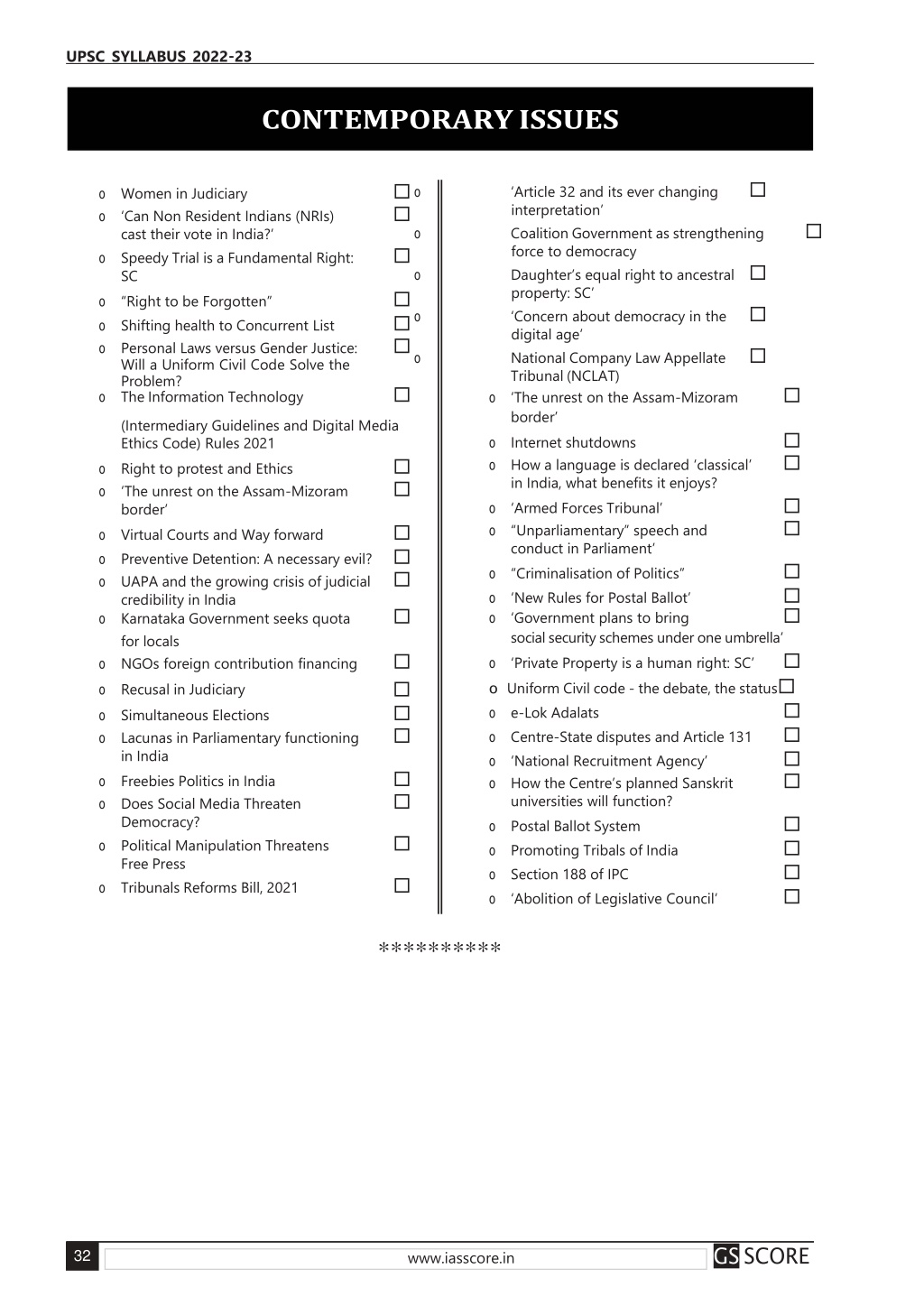 UPSC SYLLABUS 2022-23

CONTEMPORARY ISSUES

o Women in Judiciary ☐
o 'Can Non Resident Indians (NRIs) cast their vote in India?' ☐
o Speedy Trial is a Fundamental Right: SC ☐
o "Right to be Forgotten" ☐
o Shifting health to Concurrent List ☐
o Personal Laws versus Gender Justice: Will a Uniform Civil Code Solve the Problem? ☐
o The Information Technology (Intermediary Guidelines and Digital Media Ethics Code) Rules 2021 ☐
o Right to protest and Ethics ☐
o 'The unrest on the Assam-Mizoram border' ☐
o Virtual Courts and Way forward ☐
o Preventive Detention: A necessary evil? ☐
o UAPA and the growing crisis of judicial credibility in India ☐
o Karnataka Government seeks quota for locals ☐
o NGOs foreign contribution financing ☐
o Recusal in Judiciary ☐
o Simultaneous Elections ☐
o Lacunas in Parliamentary functioning in India ☐
o Freebies Politics in India ☐
o Does Social Media Threaten Democracy? ☐
o Political Manipulation Threatens Free Press ☐
o Tribunals Reforms Bill, 2021 ☐

o 'Article 32 and its ever changing interpretation' ☐
o Coalition Government as strengthening force to democracy ☐
o Daughter's equal right to ancestral property: SC' ☐
o 'Concern about democracy in the digital age' ☐
o National Company Law Appellate Tribunal (NCLAT) ☐
o 'The unrest on the Assam-Mizoram border' ☐
o Internet shutdowns ☐
o How a language is declared 'classical' in India, what benefits it enjoys? ☐
o 'Armed Forces Tribunal' ☐
o "Unparliamentary" speech and conduct in Parliament' ☐
o "Criminalisation of Politics" ☐
o 'New Rules for Postal Ballot' ☐
o 'Government plans to bring social security schemes under one umbrella' ☐
o 'Private Property is a human right: SC' ☐
o Uniform Civil code - the debate, the status ☐
o e-Lok Adalats ☐
o Centre-State disputes and Article 131 ☐
o 'National Recruitment Agency' ☐
o How the Centre's planned Sanskrit universities will function? ☐
o Postal Ballot System ☐
o Promoting Tribals of India ☐
o Section 188 of IPC ☐
o 'Abolition of Legislative Council' ☐

**********

32 www.iasscore.in GS SCORE